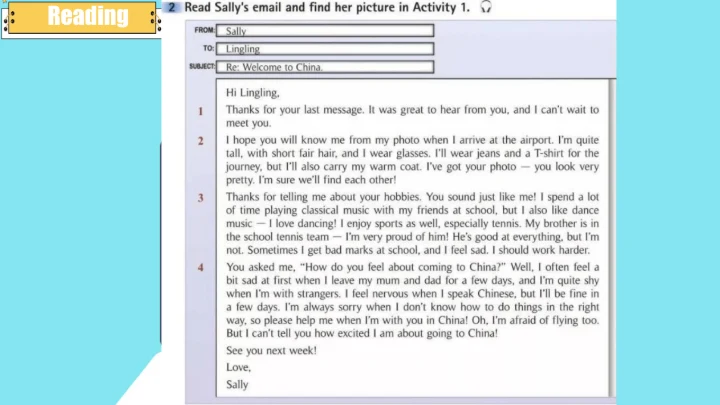 Reading

2 Read Sally's email and find her picture in Activity 1.

FROM: Sally
TO: Lingling
SUBJECT: Re: Welcome to China.

Hi Lingling,

1 Thanks for your last message. It was great to hear from you, and I can't wait to meet you.

2 I hope you will know me from my photo when I arrive at the airport. I'm quite tall, with short fair hair, and I wear glasses. I'll wear jeans and a T-shirt for the journey, but I'll also carry my warm coat. I've got your photo — you look very pretty. I'm sure we'll find each other!

3 Thanks for telling me about your hobbies. You sound just like me! I spend a lot of time playing classical music with my friends at school, but I also like dance music — I love dancing! I enjoy sports as well, especially tennis. My brother is in the school tennis team — I'm very proud of him! He's good at everything, but I'm not. Sometimes I get bad marks at school, and I feel sad. I should work harder.

4 You asked me, "How do you feel about coming to China?" Well, I often feel a bit sad at first when I leave my mum and dad for a few days, and I'm quite shy when I'm with strangers. I feel nervous when I speak Chinese, but I'll be fine in a few days. I'm always sorry when I don't know how to do things in the right way, so please help me when I'm with you in China! Oh, I'm afraid of flying too. But I can't tell you how excited I am about going to China!

See you next week!

Love,

Sally